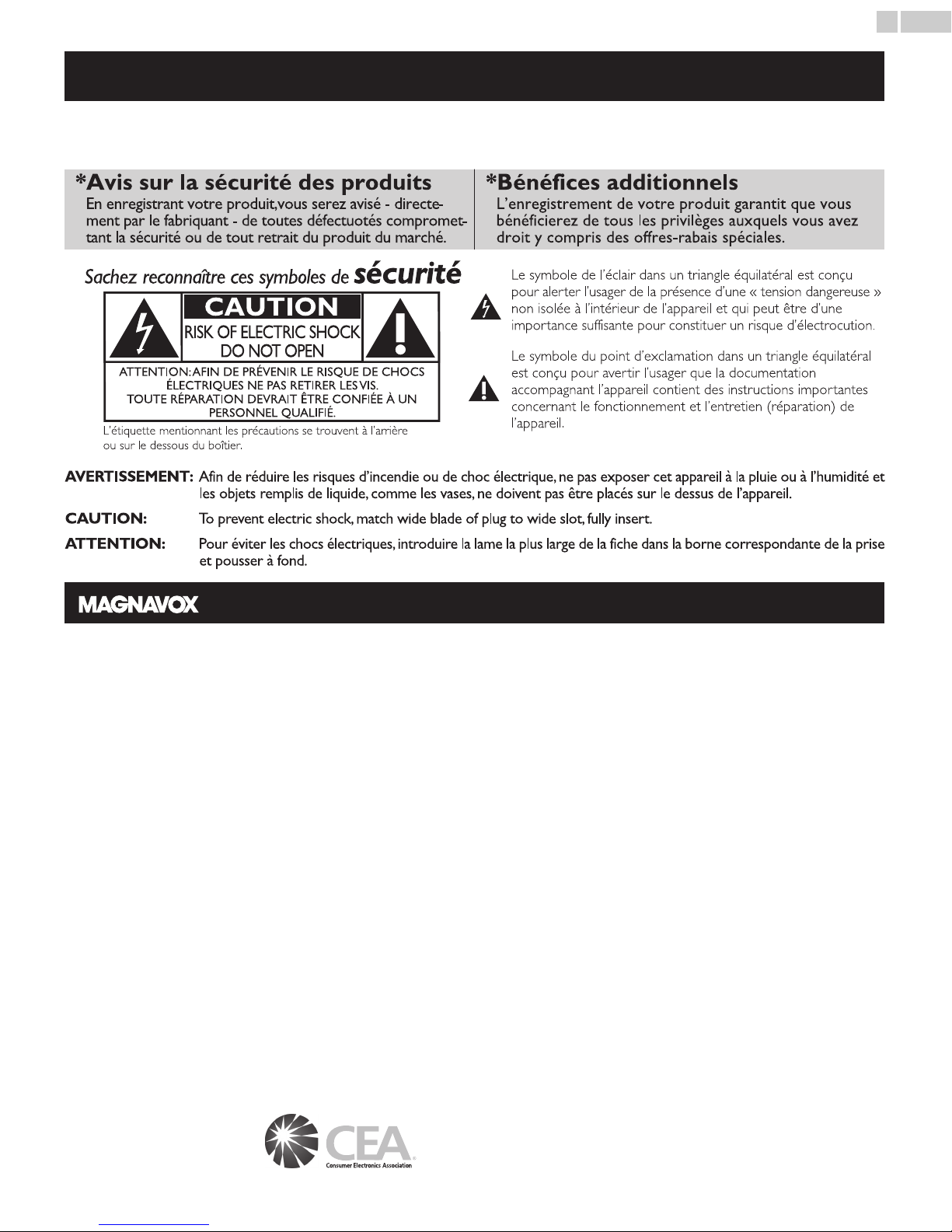 *Avis sur la sécurité des produits
En enregistrant votre produit,vous serez avisé - directement par le fabriquant - de toutes défectuotés compromettant la sécurité ou de tout retrait du produit du marché.

*Bénéfices additionnels
L'enregistrement de votre produit garantit que vous bénéficierez de tous les privilèges auxquels vous avez droit y compris des offres-rabais spéciales.

Sachez reconnaître ces symboles de sécurité

CAUTION
RISK OF ELECTRIC SHOCK
DO NOT OPEN
ATTENTION: AFIN DE PRÉVENIR LE RISQUE DE CHOCS ÉLECTRIQUES NE PAS RETIRER LES VIS. TOUTE RÉPARATION DEVRAIT ÊTRE CONFIÉE À UN PERSONNEL QUALIFIÉ.

L'étiquette mentionnant les précautions se trouvent à l'arrière ou sur le dessous du boîtier.

Le symbole de l'éclair dans un triangle équilatéral est conçu pour alerter l'usager de la présence d'une « tension dangereuse » non isolée à l'intérieur de l'appareil et qui peut être d'une importance suffisante pour constituer un risque d'électrocution.

Le symbole du point d'exclamation dans un triangle équilatéral est conçu pour avertir l'usager que la documentation accompagnant l'appareil contient des instructions importantes concernant le fonctionnement et l'entretien (réparation) de l'appareil.

AVERTISSEMENT: Afin de réduire les risques d'incendie ou de choc électrique, ne pas exposer cet appareil à la pluie ou à l'humidité et les objets remplis de liquide, comme les vases, ne doivent pas être placés sur le dessus de l'appareil.

CAUTION: To prevent electric shock, match wide blade of plug to wide slot, fully insert.

ATTENTION: Pour éviter les chocs électriques, introduire la lame la plus large de la fiche dans la borne correspondante de la prise et pousser à fond.

MAGNAVOX

CEA
Consumer Electronics Association